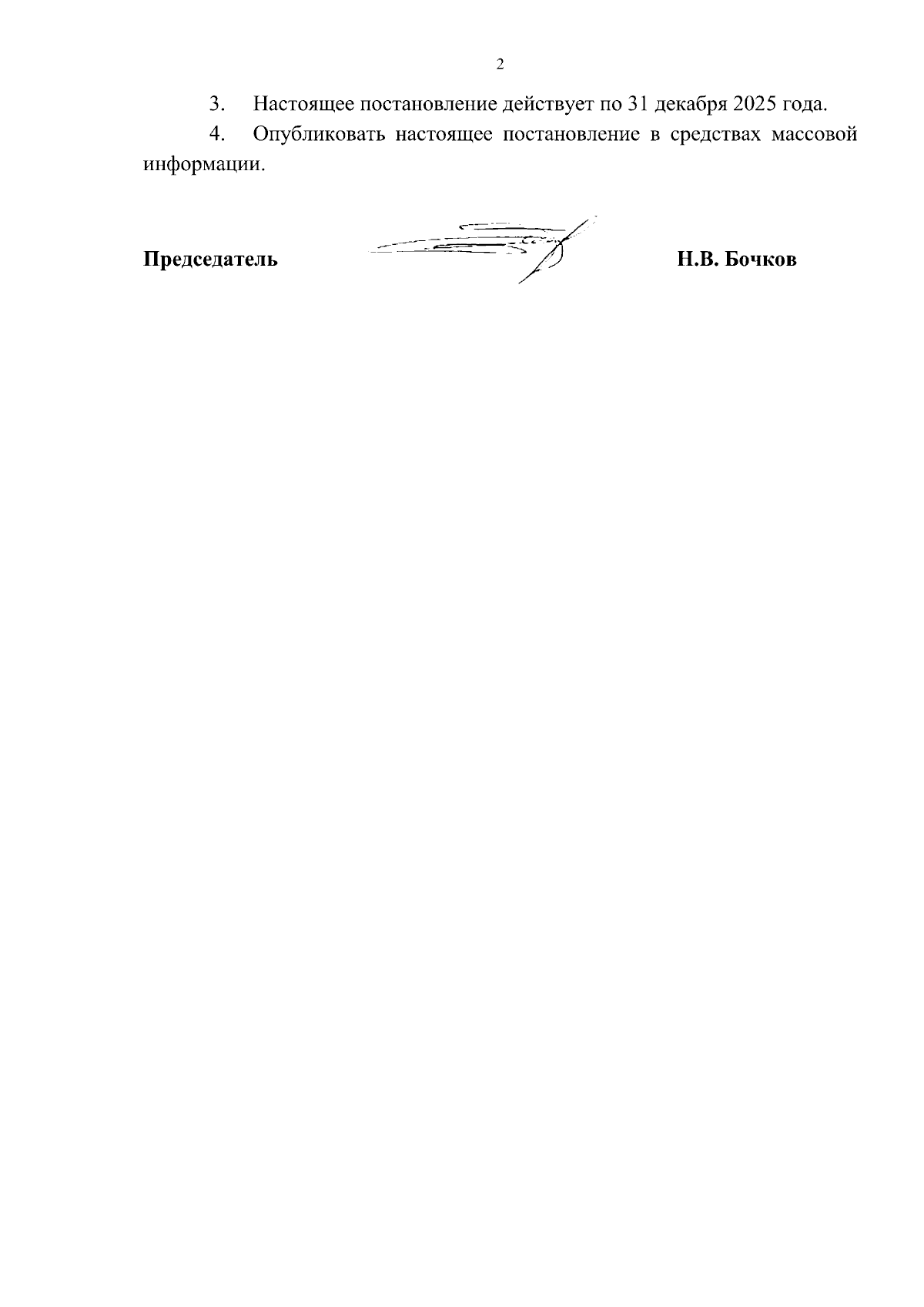 2

3. Настоящее постановление действует по 31 декабря 2025 года.

4. Опубликовать настоящее постановление в средствах массовой информации.

Председатель Н.В. Бочков